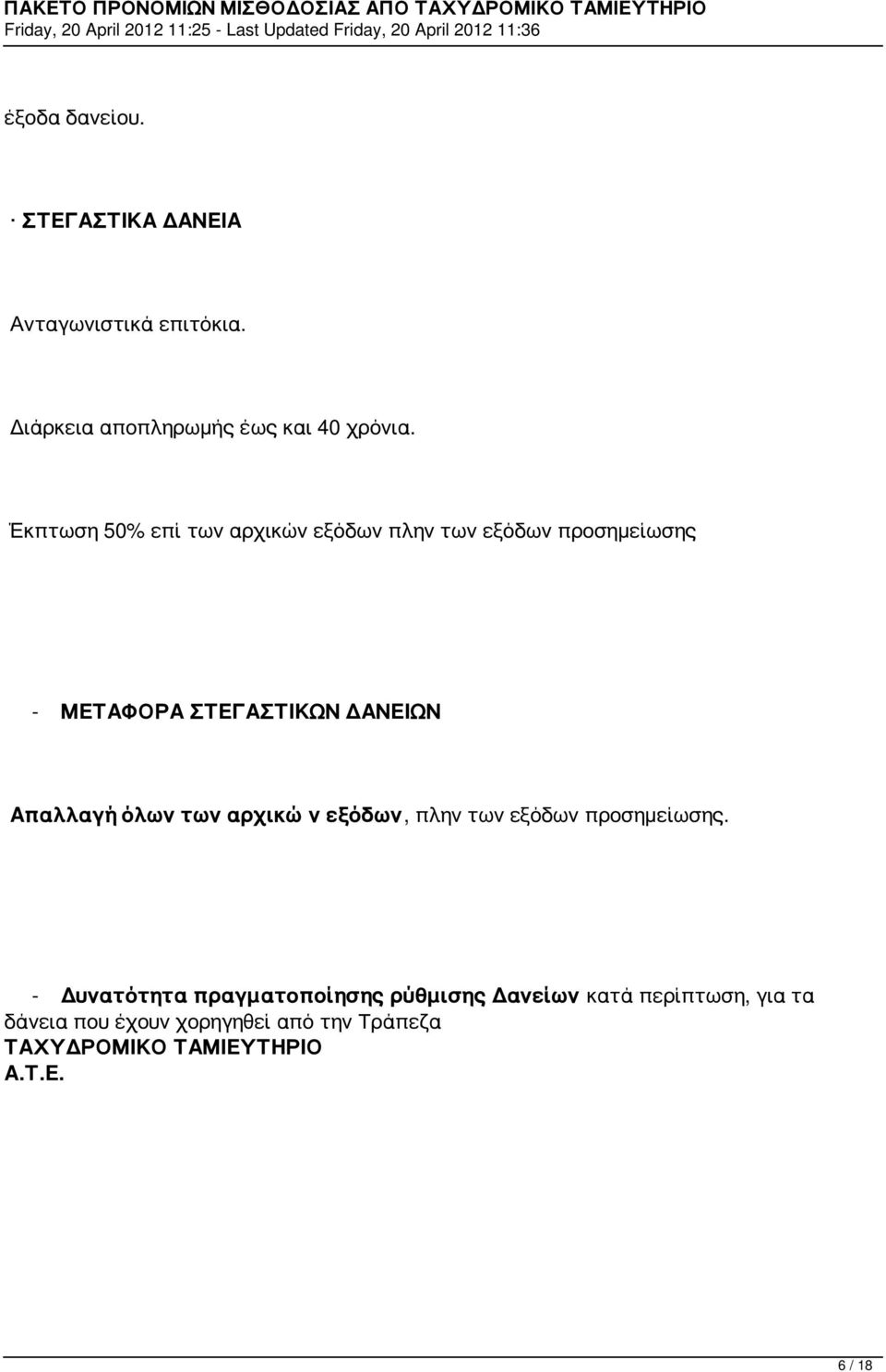 ΠΑΚΕΤΟ ΠΡΟΝΟΜΙΩΝ ΜΙΣΘΟΔΟΣΙΑΣ ΑΠΟ ΤΑΧΥΔΡΟΜΙΚΟ ΤΑΜΙΕΥΤΗΡΙΟ
Friday, 20 April 2012 11:25 - Last Updated Friday, 20 April 2012 11:36

έξοδα δανείου.

· ΣΤΕΓΑΣΤΙΚΑ ΔΑΝΕΙΑ

Ανταγωνιστικά επιτόκια.

Διάρκεια αποπληρωμής έως και 40 χρόνια.

Έκπτωση 50% επί των αρχικών εξόδων πλην των εξόδων προσημείωσης

- ΜΕΤΑΦΟΡΑ ΣΤΕΓΑΣΤΙΚΩΝ ΔΑΝΕΙΩΝ

Απαλλαγή όλων των αρχικώ ν εξόδων, πλην των εξόδων προσημείωσης.

- Δυνατότητα πραγματοποίησης ρύθμισης Δανείων κατά περίπτωση, για τα δάνεια που έχουν χορηγηθεί από την Τράπεζα ΤΑΧΥΔΡΟΜΙΚΟ ΤΑΜΙΕΥΤΗΡΙΟ Α.Τ.Ε.

6 / 18